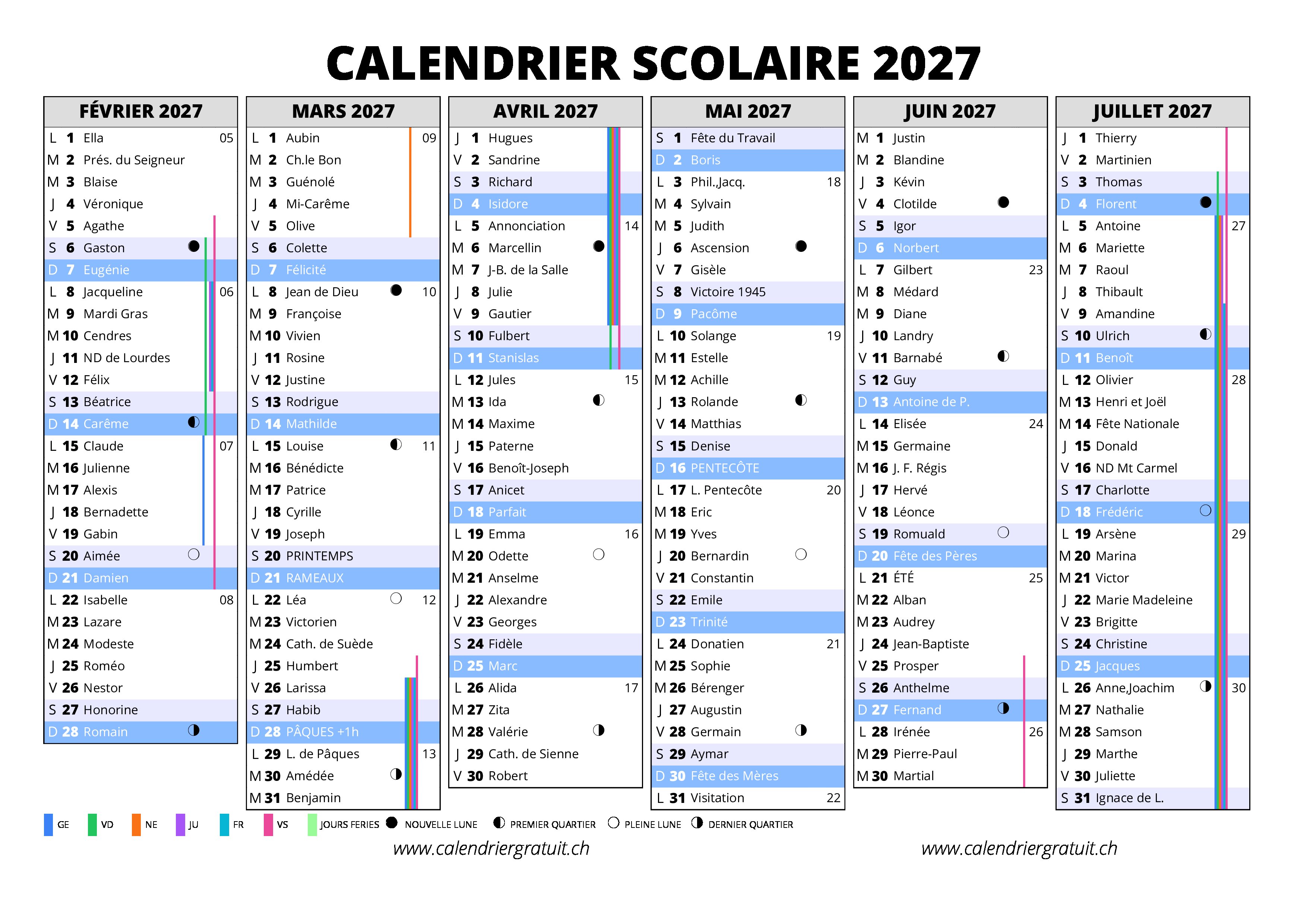 CALENDRIER SCOLAIRE 2027

FÉVRIER 2027
L 1 Ella 05
M 2 Prés. du Seigneur
M 3 Blaise
J 4 Véronique
V 5 Agathe
S 6 Gaston
D 7 Eugénie
L 8 Jacqueline 06
M 9 Mardi Gras
M 10 Cendres
J 11 ND de Lourdes
V 12 Félix
S 13 Béatrice
D 14 Carême
L 15 Claude 07
M 16 Julienne
M 17 Alexis
J 18 Bernadette
V 19 Gabin
S 20 Aimée
D 21 Damien
L 22 Isabelle 08
M 23 Lazare
M 24 Modeste
J 25 Roméo
V 26 Nestor
S 27 Honorine
D 28 Romain

MARS 2027
L 1 Aubin 09
M 2 Ch.le Bon
M 3 Guénolé
J 4 Mi-Carême
V 5 Olive
S 6 Colette
D 7 Félicité
L 8 Jean de Dieu 10
M 9 Françoise
M 10 Vivien
J 11 Rosine
V 12 Justine
S 13 Rodrigue
D 14 Mathilde
L 15 Louise 11
M 16 Bénédicte
M 17 Patrice
J 18 Cyrille
V 19 Joseph
S 20 PRINTEMPS
D 21 RAMEAUX
L 22 Léa 12
M 23 Victorien
M 24 Cath. de Suède
J 25 Humbert
V 26 Larissa
S 27 Habib
D 28 PÂQUES +1h
L 29 L. de Pâques 13
M 30 Amédée
M 31 Benjamin

AVRIL 2027
J 1 Hugues
V 2 Sandrine
S 3 Richard
D 4 Isidore
L 5 Annonciation 14
M 6 Marcellin
M 7 J-B. de la Salle
J 8 Julie
V 9 Gautier
S 10 Fulbert
D 11 Stanislas
L 12 Jules 15
M 13 Ida
M 14 Maxime
J 15 Paterne
V 16 Benoît-Joseph
S 17 Anicet
D 18 Parfait
L 19 Emma 16
M 20 Odette
M 21 Anselme
J 22 Alexandre
V 23 Georges
S 24 Fidèle
D 25 Marc
L 26 Alida 17
M 27 Zita
M 28 Valérie
J 29 Cath. de Sienne
V 30 Robert

MAI 2027
S 1 Fête du Travail
D 2 Boris
L 3 Phil.,Jacq. 18
M 4 Sylvain
M 5 Judith
J 6 Ascension
V 7 Gisèle
S 8 Victoire 1945
D 9 Pacôme
L 10 Solange 19
M 11 Estelle
M 12 Achille
J 13 Rolande
V 14 Matthias
S 15 Denise
D 16 PENTECÔTE
L 17 L. Pentecôte 20
M 18 Eric
M 19 Yves
J 20 Bernardin
V 21 Constantin
S 22 Emile
D 23 Trinité
L 24 Donatien 21
M 25 Sophie
M 26 Bérenger
J 27 Augustin
V 28 Germain
S 29 Aymar
D 30 Fête des Mères
L 31 Visitation 22

JUIN 2027
M 1 Justin
M 2 Blandine
J 3 Kévin
V 4 Clotilde
S 5 Igor
D 6 Norbert
L 7 Gilbert 23
M 8 Médard
M 9 Diane
J 10 Landry
V 11 Barnabé
S 12 Guy
D 13 Antoine de P.
L 14 Elisée 24
M 15 Germaine
M 16 J. F. Régis
J 17 Hervé
V 18 Léonce
S 19 Romuald
D 20 Fête des Pères
L 21 ÉTÉ 25
M 22 Alban
M 23 Audrey
J 24 Jean-Baptiste
V 25 Prosper
S 26 Anthelme
D 27 Fernand
L 28 Irénée 26
M 29 Pierre-Paul
M 30 Martial

JUILLET 2027
J 1 Thierry
V 2 Martinien
S 3 Thomas
D 4 Florent
L 5 Antoine 27
M 6 Mariette
M 7 Raoul
J 8 Thibault
V 9 Amandine
S 10 Ulrich
D 11 Benoît
L 12 Olivier 28
M 13 Henri et Joël
M 14 Fête Nationale
J 15 Donald
V 16 ND Mt Carmel
S 17 Charlotte
D 18 Frédéric
L 19 Arsène 29
M 20 Marina
M 21 Victor
J 22 Marie Madeleine
V 23 Brigitte
S 24 Christine
D 25 Jacques
L 26 Anne,Joachim 30
M 27 Nathalie
M 28 Samson
J 29 Marthe
V 30 Juliette
S 31 Ignace de L.

GE VD NE JU FR VS JOURS FERIES NOUVELLE LUNE PREMIER QUARTIER PLEINE LUNE DERNIER QUARTIER

www.calendriergratuit.ch www.calendriergratuit.ch